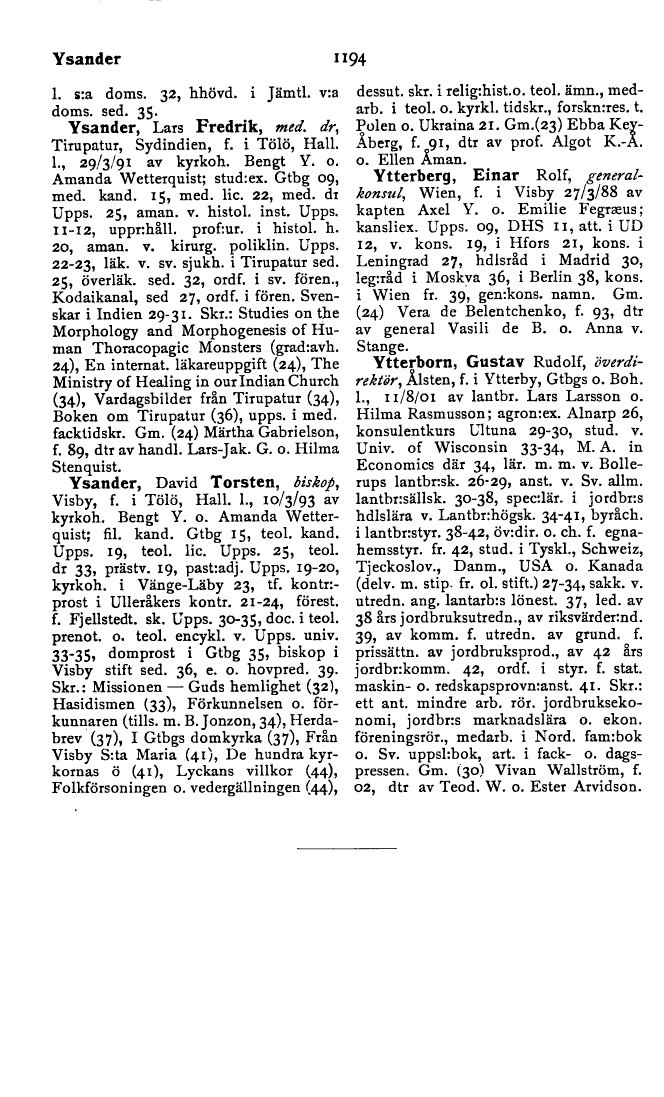 Ysander 1194

l. s:a doms. 32, hhövd. i Jämtl. v:a doms. sed. 35.

Ysander, Lars Fredrik, med. dr, Tirupatur, Sydindien, f. i Tölö, Hall. l., 29/3/91 av kyrkoh. Bengt Y. o. Amanda Wetterquist; stud:ex. Gtbg 09, med. kand. 15, med. lic. 22, med. dr Upps. 25, aman. v. histol. inst. Upps. 11-12, uppr:håll. prof:ur. i histol. h. 20, aman. v. kirurg. poliklin. Upps. 22-23, läk. v. sv. sjukh. i Tirupatur sed. 25, överläk. sed. 32, ordf. i sv. fören., Kodaikanal, sed 27, ordf. i fören. Svenskar i Indien 29-31. Skr.: Studies on the Morphology and Morphogenesis of Human Thoracopagic Monsters (grad:avh. 24), En internat. läkareuppgift (24), The Ministry of Healing in our Indian Church (34), Vardagsbilder från Tirupatur (34), Boken om Tirupatur (36), upps. i med. facktidskr. Gm. (24) Märtha Gabrielson, f. 89, dtr av handl. Lars-Jak. G. o. Hilma Stenquist.

Ysander, David Torsten, biskop, Visby, f. i Tölö, Hall. l., 10/3/93 av kyrkoh. Bengt Y. o. Amanda Wetterquist; fil. kand. Gtbg 15, teol. kand. Upps. 19, teol. lic. Upps. 25, teol. dr 33, prästv. 19, past:adj. Upps. 19-20, kyrkoh. i Vänge-Läby 23, tf. kontr:-prost i Ulleråkers kontr. 21-24, förest. f. Fjellstedt. sk. Upps. 30-35, doc. i teol. prenot. o. teol. encykl. v. Upps. univ. 33-35, domprost i Gtbg 35, biskop i Visby stift sed. 36, e. o. hovpred. 39. Skr.: Missionen — Guds hemlighet (32), Hasidismen (33), Förkunnelsen o. förkunnaren (tills. m. B. Jonzon, 34), Herdabrev (37), I Gtbgs domkyrka (37), Från Visby S:ta Maria (41), De hundra kyrkornas ö (41), Lyckans villkor (44), Folkförsoningen o. vedergällningen (44), dessut. skr. i relig:hist.o. teol. ämn., medarb. i teol. o. kyrkl. tidskr., forskn:res. t. Polen o. Ukraina 21. Gm.(23) Ebba Key-Åberg, f. 91, dtr av prof. Algot K.-Å. o. Ellen Åman.

Ytterberg, Einar Rolf, generalkonsul, Wien, f. i Visby 27/3/88 av kapten Axel Y. o. Emilie Fegræus; kansliex. Upps. 09, DHS 11, att. i UD 12, v. kons. 19, i Hfors 21, kons. i Leningrad 27, hdlsråd i Madrid 30, leg:råd i Moskva 36, i Berlin 38, kons. i Wien fr. 39, gen:kons. namn. Gm. (24) Vera de Belentchenko, f. 93, dtr av general Vasili de B. o. Anna v. Stange.

Ytterborn, Gustav Rudolf, överdirektör, Ålsten, f. i Ytterby, Gtbgs o. Boh. l., 11/8/01 av lantbr. Lars Larsson o. Hilma Rasmusson; agron:ex. Alnarp 26, konsulentkurs Ultuna 29-30, stud. v. Univ. of Wisconsin 33-34, M. A. in Economics där 34, lär. m. m. v. Bollerups lantbr:sk. 26-29, anst. v. Sv. allm. lantbr:sällsk. 30-38, spec:lär. i jordbr:s hdlslära v. Lantbr:högsk. 34-41, byråch. i lantbr:styr. 38-42, öv:dir. o. ch. f. egnahemsstyr. fr. 42, stud. i Tyskl., Schweiz, Tjeckoslov., Danm., USA o. Kanada (delv. m. stip. fr. ol. stift.) 27-34, sakk. v. utredn. ang. lantarb:s lönest. 37, led. av 38 års jordbruksutredn., av riksvärder:nd. 39, av komm. f. utredn. av grund. f. prissättn. av jordbruksprod., av 42 års jordbr:komm. 42, ordf. i styr. f. stat. maskin- o. redskapsprovn:anst. 41. Skr.: ett ant. mindre arb. rör. jordbruksekonomi, jordbr:s marknadslära o. ekon. föreningsrör., medarb. i Nord. fam:bok o. Sv. uppsl:bok, art. i fack- o. dagspressen. Gm. (30) Vivan Wallström, f. 02, dtr av Teod. W. o. Ester Arvidson.